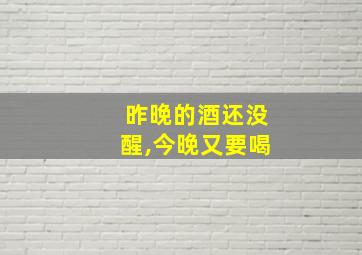 昨晚的酒还没醒,今晚又要喝